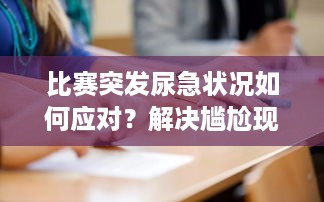 比赛突发尿急状况如何应对？解决尴尬现